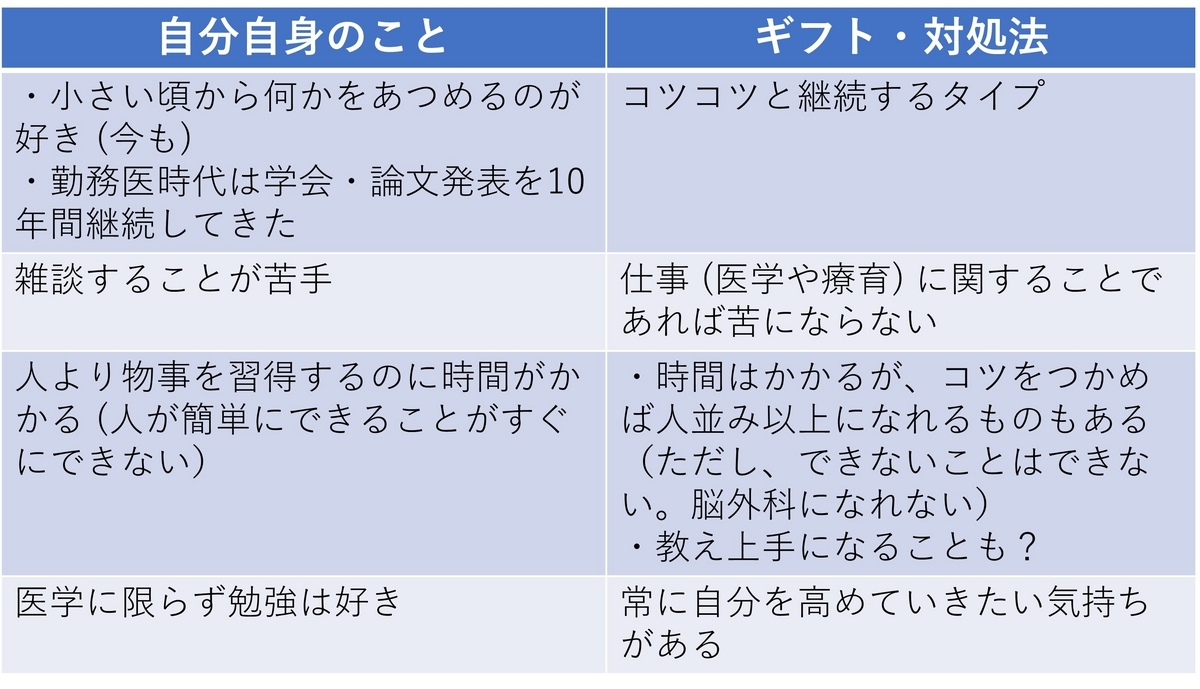 | 自分自身のこと | ギフト・対処法 |
|---|---|
| ・小さい頃から何かをあつめるのが好き（今も） ・勤務医時代は学会・論文発表を10年間継続してきた | コツコツと継続するタイプ |
| 雑談することが苦手 | 仕事（医学や療育）に関することであれば苦にならない |
| 人より物事を習得するのに時間がかかる（人が簡単にできることがすぐにできない） | ・時間はかかるが、コツをつかめば人並み以上になれるものもある（ただし、できないことはできない。脳外科になれない） ・教え上手になることも？ |
| 医学に限らず勉強は好き | 常に自分を高めていきたい気持ちがある |